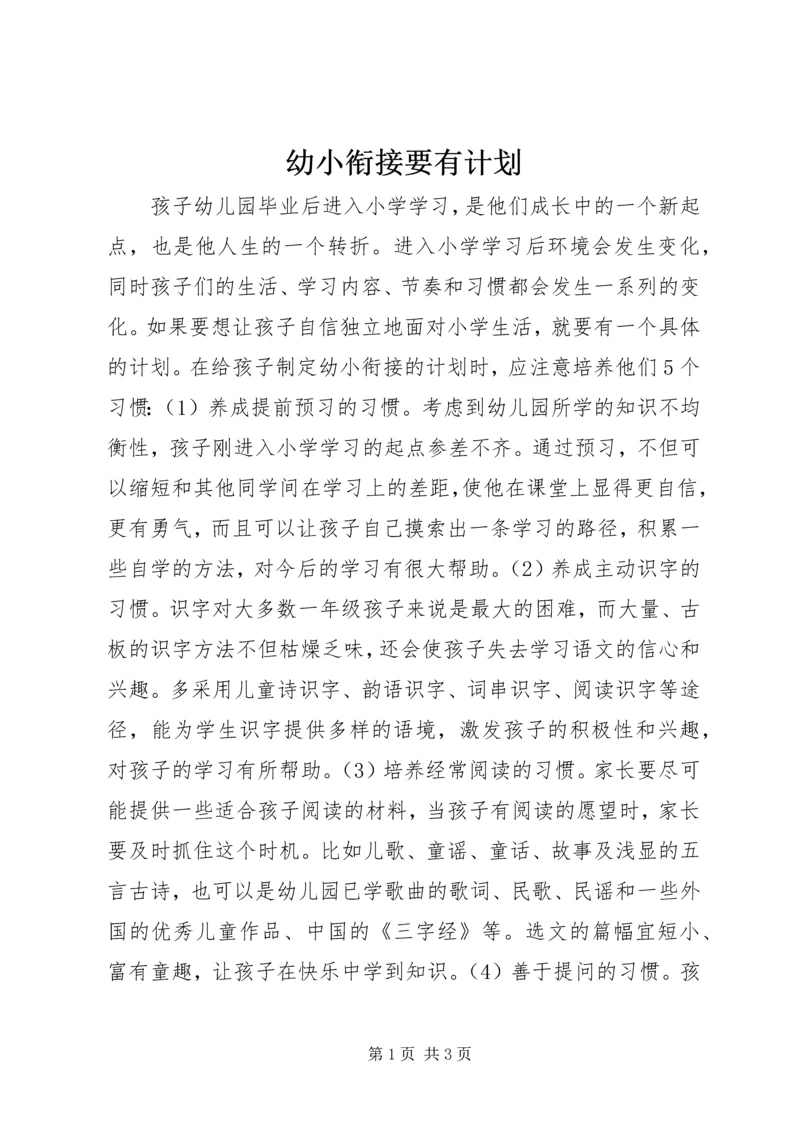 幼小衔接要有计划

孩子幼儿园毕业后进入小学学习，是他们成长中的一个新起点，也是他人生的一个转折。进入小学学习后环境会发生变化，同时孩子们的生活、学习内容、节奏和习惯都会发生一系列的变化。如果要想让孩子自信独立地面对小学生活，就要有一个具体的计划。在给孩子制定幼小衔接的计划时，应注意培养他们5个习惯：（1）养成提前预习的习惯。考虑到幼儿园所学的知识不均衡性，孩子刚进入小学学习的起点参差不齐。通过预习，不但可以缩短和其他同学间在学习上的差距，使他在课堂上显得更自信，更有勇气，而且可以让孩子自己摸索出一条学习的路径，积累一些自学的方法，对今后的学习有很大帮助。（2）养成主动识字的习惯。识字对大多数一年级孩子来说是最大的困难，而大量、古板的识字方法不但枯燥乏味，还会使孩子失去学习语文的信心和兴趣。多采用儿童诗识字、韵语识字、词串识字、阅读识字等途径，能为学生识字提供多样的语境，激发孩子的积极性和兴趣，对孩子的学习有所帮助。（3）培养经常阅读的习惯。家长要尽可能提供一些适合孩子阅读的材料，当孩子有阅读的愿望时，家长要及时抓住这个时机。比如儿歌、童谣、童话、故事及浅显的五言古诗，也可以是幼儿园已学歌曲的歌词、民歌、民谣和一些外国的优秀儿童作品、中国的《三字经》等。选文的篇幅宜短小、富有童趣，让孩子在快乐中学到知识。（4）善于提问的习惯。孩

第1页 共3页